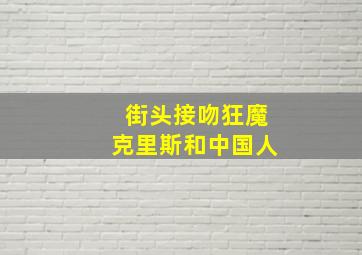 街头接吻狂魔
克里斯和中国人